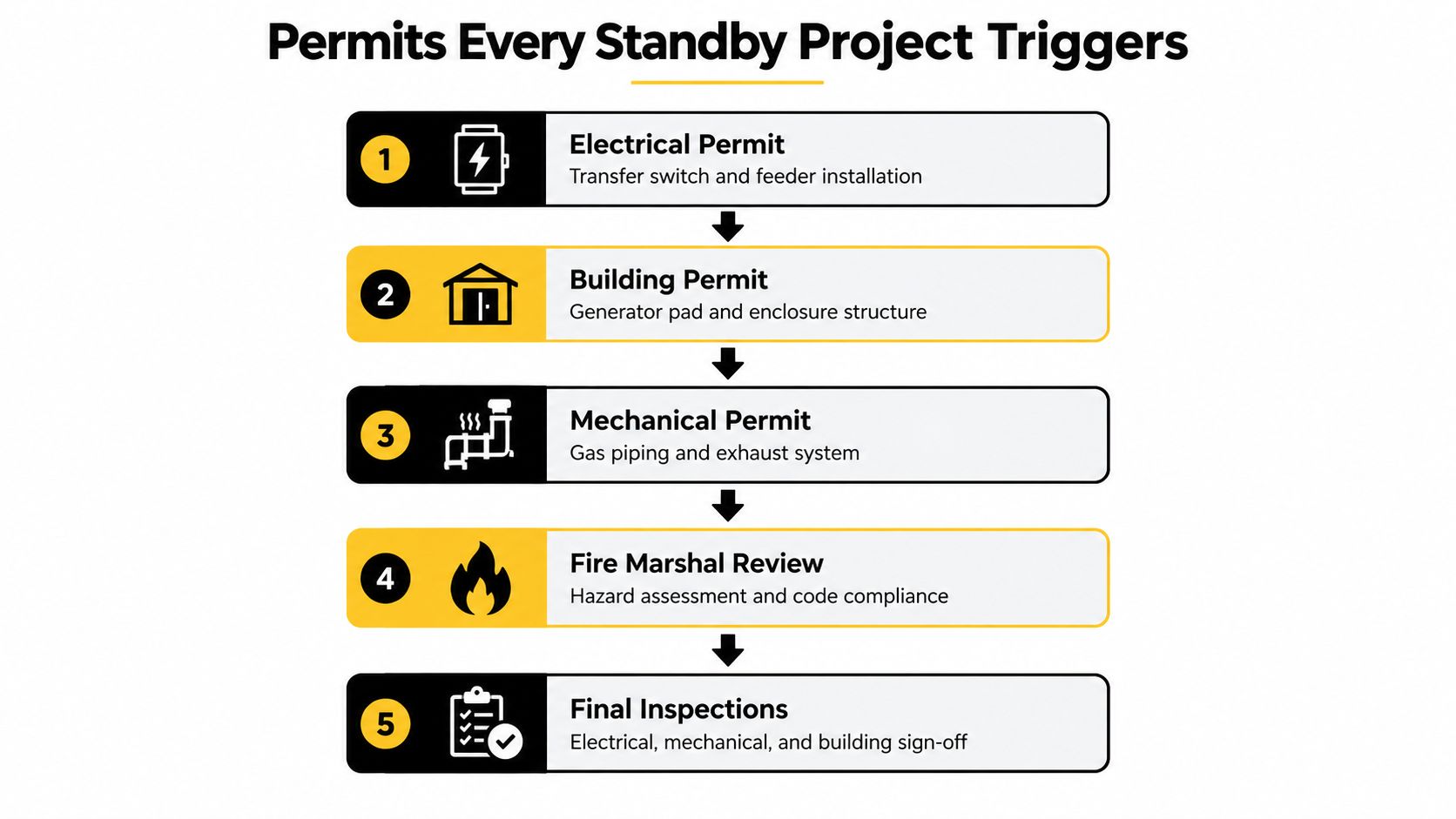 Permits Every Standby Project Triggers

1
Electrical Permit
Transfer switch and feeder installation

2
Building Permit
Generator pad and enclosure structure

3
Mechanical Permit
Gas piping and exhaust system

4
Fire Marshal Review
Hazard assessment and code compliance

5
Final Inspections
Electrical, mechanical, and building sign-off